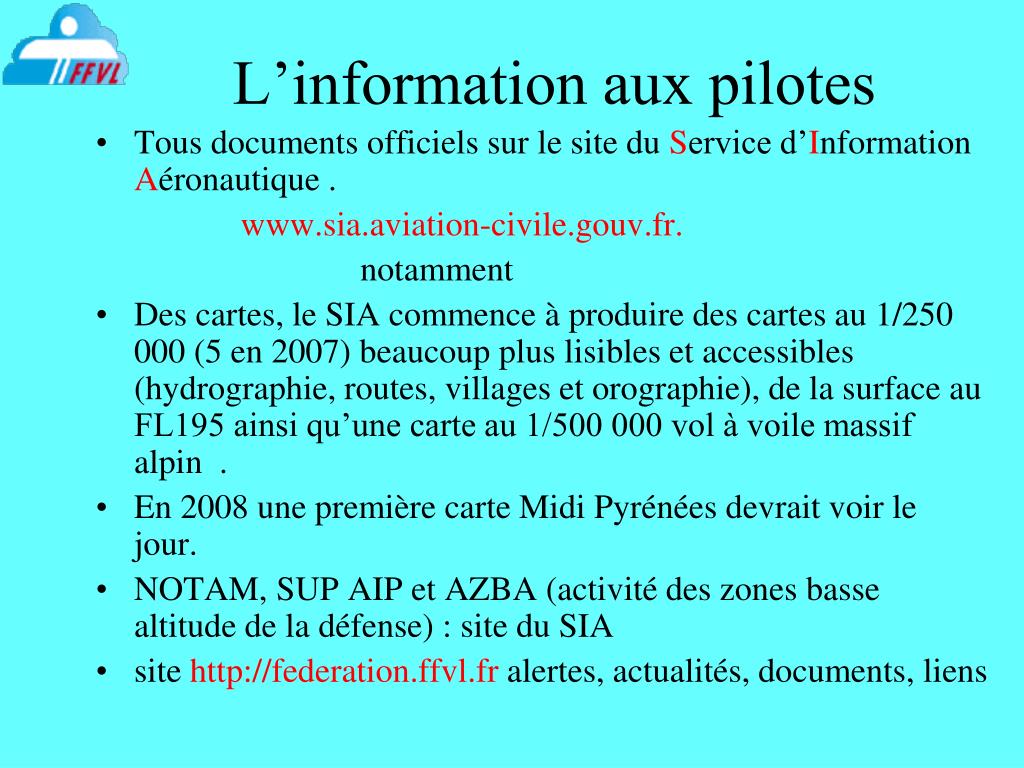 FFVL

L’information aux pilotes

• Tous documents officiels sur le site du Service d’Information Aéronautique .

www.sia.aviation-civile.gouv.fr.

notamment

• Des cartes, le SIA commence à produire des cartes au 1/250 000 (5 en 2007) beaucoup plus lisibles et accessibles (hydrographie, routes, villages et orographie), de la surface au FL195 ainsi qu’une carte au 1/500 000 vol à voile massif alpin .

• En 2008 une première carte Midi Pyrénées devrait voir le jour.

• NOTAM, SUP AIP et AZBA (activité des zones basse altitude de la défense) : site du SIA

• site http://federation.ffvl.fr alertes, actualités, documents, liens